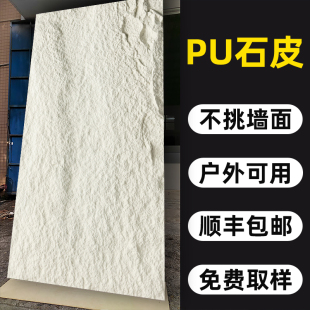 PU石皮

不挑墙面

户外可用

顺丰包邮

免费取样